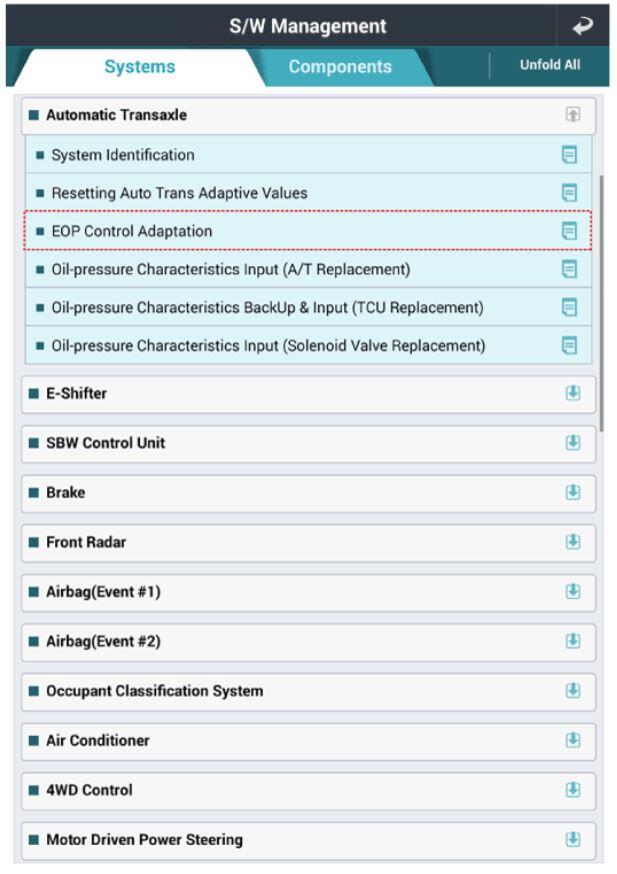 S/W Management

Systems

Components

Unfold All

Automatic Transaxle

System Identification

Resetting Auto Trans Adaptive Values

EOP Control Adaptation

Oil-pressure Characteristics Input (A/T Replacement)

Oil-pressure Characteristics BackUp & Input (TCU Replacement)

Oil-pressure Characteristics Input (Solenoid Valve Replacement)

E-Shifter

SBW Control Unit

Brake

Front Radar

Airbag(Event #1)

Airbag(Event #2)

Occupant Classification System

Air Conditioner

4WD Control

Motor Driven Power Steering